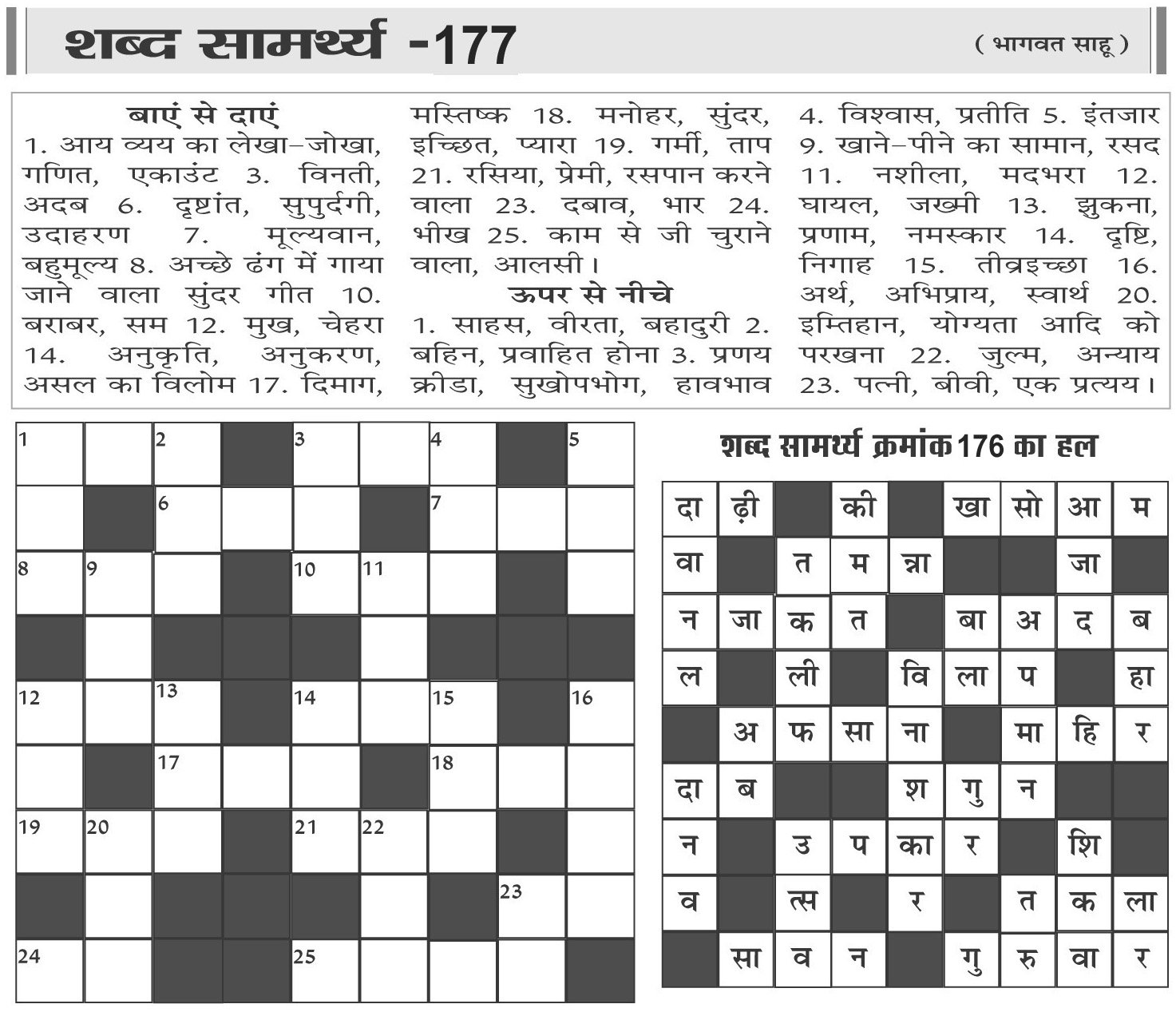 शब्द सामर्थ्य -177

( भागवत साहू )

बाएं से दाएं

1. आय व्यय का लेखा-जोखा, गणित, एकाउंट 3. विनती, अदब 6. दृष्टांत, सुपुर्दगी, उदाहरण 7. मूल्यवान, बहुमूल्य 8. अच्छे ढंग में गाया जाने वाला सुंदर गीत 10. बराबर, सम 12. मुख, चेहरा 14. अनुकृति, अनुकरण, असल का विलोम 17. दिमाग, मस्तिष्क 18. मनोहर, सुंदर, इच्छित, प्यारा 19. गर्मी, ताप 21. रसिया, प्रेमी, रसपान करने वाला 23. दबाव, भार 24. भीख 25. काम से जी चुराने वाला, आलसी।

ऊपर से नीचे

1. साहस, वीरता, बहादुरी 2. बहिन, प्रवाहित होना 3. प्रणय क्रीडा, सुखोपभोग, हावभाव 4. विश्वास, प्रतीति 5. इंतजार 9. खाने-पीने का सामान, रसद 11. नशीला, मदभरा 12. घायल, जख्मी 13. झुकना, प्रणाम, नमस्कार 14. दृष्टि, निगाह 15. तीव्रइच्छा 16. अर्थ, अभिप्राय, स्वार्थ 20. इम्तिहान, योग्यता आदि को परखना 22. जुल्म, अन्याय 23. पत्नी, बीवी, एक प्रत्यय।

| 1 | | 2 | | 3 | | 4 | | 5 |
|---|---|---|---|---|---|---|---|---|
| | | 6 | | | | 7 | | |
| 8 | 9 | | | 10 | 11 | | | |
| | | | | | | | | |
| 12 | | 13 | | 14 | | 15 | | 16 |
| | | 17 | | | | 18 | | |
| 19 | 20 | | | 21 | 22 | | | |
| | | | | | | | 23 | |
| 24 | | | | 25 | | | | |

शब्द सामर्थ्य क्रमांक 176 का हल

| दा | ढ़ी | | की | | खा | सो | आ | म |
|---|---|---|---|---|---|---|---|---|
| वा | | त | म | न्ना | | | जा | |
| न | जा | क | त | | बा | अ | द | ब |
| ल | | ली | | वि | ला | प | | हा |
| | अ | फ | सा | ना | | मा | हि | र |
| दा | ब | | | श | गु | न | | |
| न | | उ | प | का | र | | शि | |
| व | | त्स | | र | | त | क | ला |
| | सा | व | न | | गु | रु | वा | र |